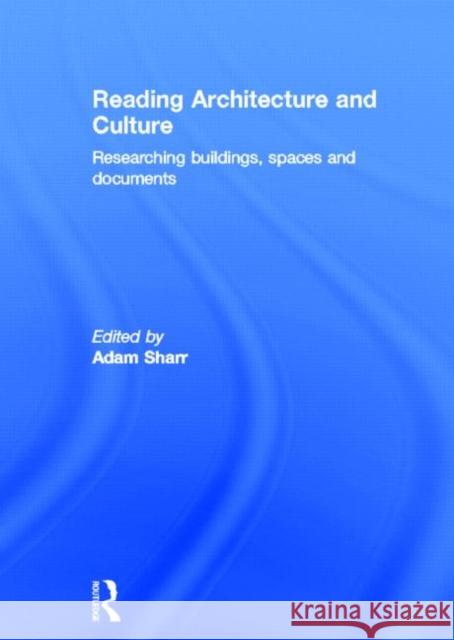 Reading Architecture and Culture

Researching buildings, spaces and documents

Edited by
Adam Sharr

ROUTLEDGE

KRAINA KSIĄŻEK